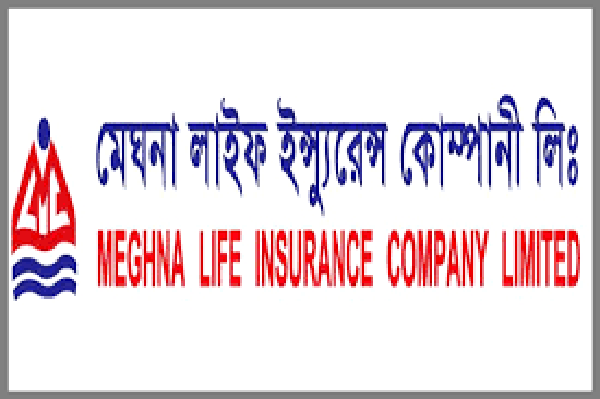 মেঘনা লাইফ ইন্স্যুরেন্স কোম্পানী লিঃ
MEGHNA LIFE INSURANCE COMPANY LIMITED